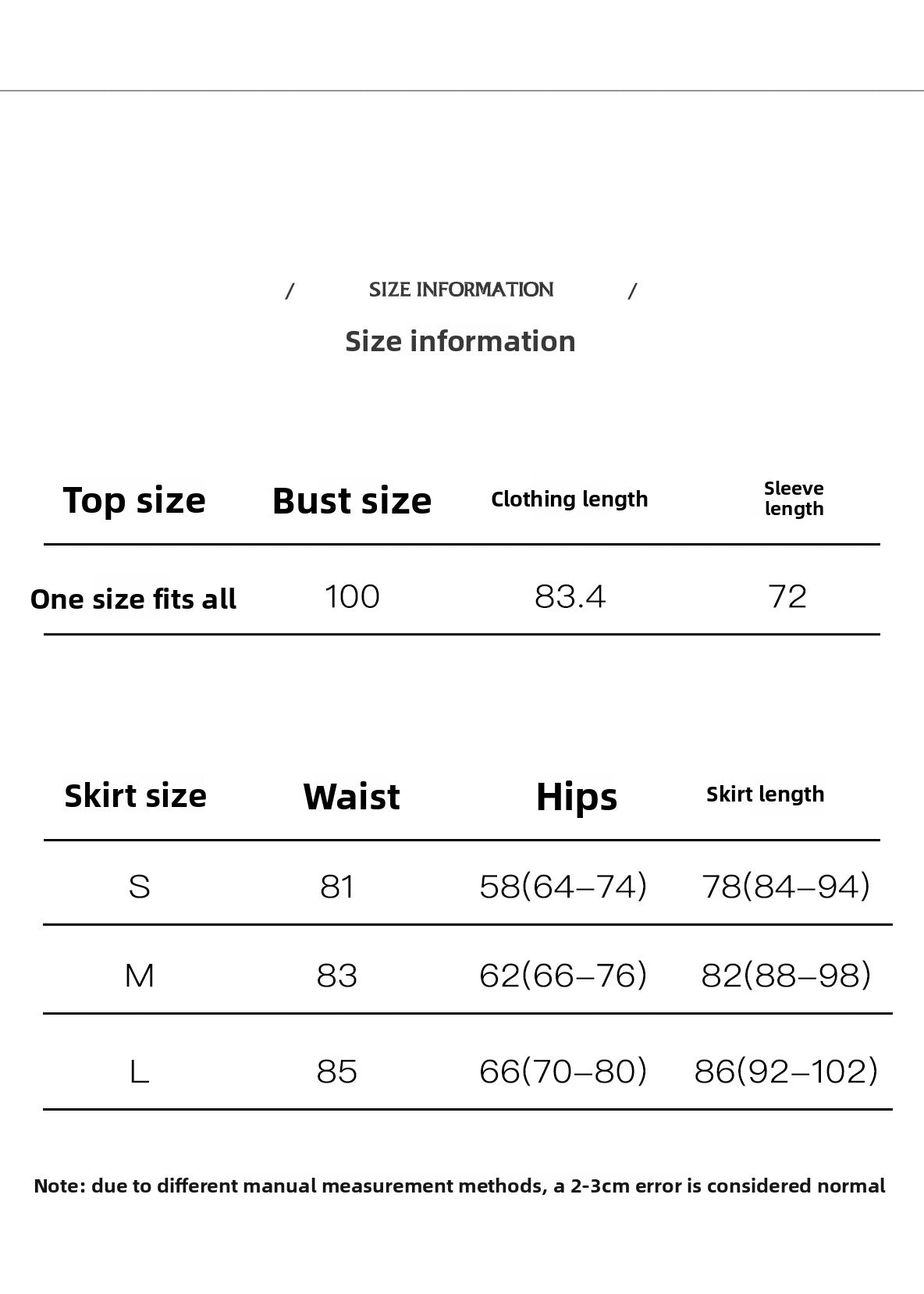 / SIZE INFORMATION /

Size information

| Top size | Bust size | Clothing length | Sleeve length |
|---|---|---|---|
| One size fits all | 100 | 83.4 | 72 |

| Skirt size | Waist | Hips | Skirt length |
|---|---|---|---|
| S | 81 | 58(64–74) | 78(84–94) |
| M | 83 | 62(66–76) | 82(88–98) |
| L | 85 | 66(70–80) | 86(92–102) |

Note: due to different manual measurement methods, a 2-3cm error is considered normal